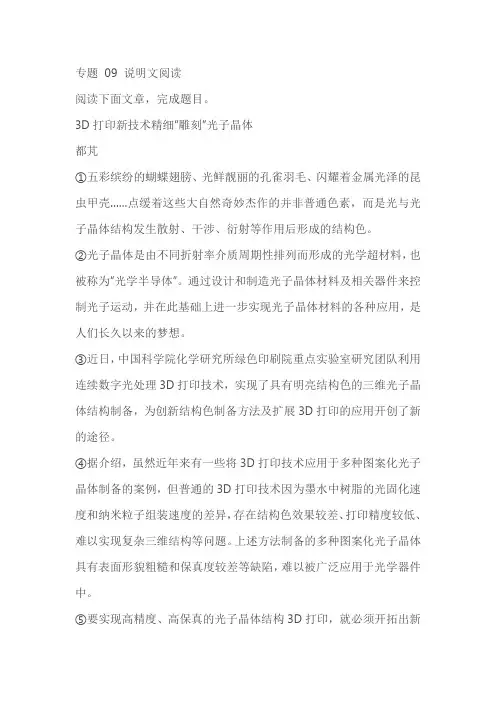 专题 09 说明文阅读

阅读下面文章，完成题目。

3D 打印新技术精细"雕刻"光子晶体

都芃

①五彩缤纷的蝴蝶翅膀、光鲜靓丽的孔雀羽毛、闪耀着金属光泽的昆虫甲壳……点缀着这些大自然奇妙杰作的并非普通色素，而是光与光子晶体结构发生散射、干涉、衍射等作用后形成的结构色。

②光子晶体是由不同折射率介质周期性排列而形成的光学超材料，也被称为"光学半导体"。通过设计和制造光子晶体材料及相关器件来控制光子运动，并在此基础上进一步实现光子晶体材料的各种应用，是人们长久以来的梦想。

③近日，中国科学院化学研究所绿色印刷院重点实验室研究团队利用连续数字光处理 3D 打印技术，实现了具有明亮结构色的三维光子晶体结构制备，为创新结构色制备方法及扩展 3D 打印的应用开创了新的途径。

④据介绍，虽然近年来有一些将 3D 打印技术应用于多种图案化光子晶体制备的案例，但普通的 3D 打印技术因为墨水中树脂的光固化速度和纳米粒子组装速度的差异，存在结构色效果较差、打印精度较低、难以实现复杂三维结构等问题。上述方法制备的多种图案化光子晶体具有表面形貌粗糙和保真度较差等缺陷，难以被广泛应用于光学器件中。

⑤要实现高精度、高保真的光子晶体结构 3D 打印，就必须开拓出新